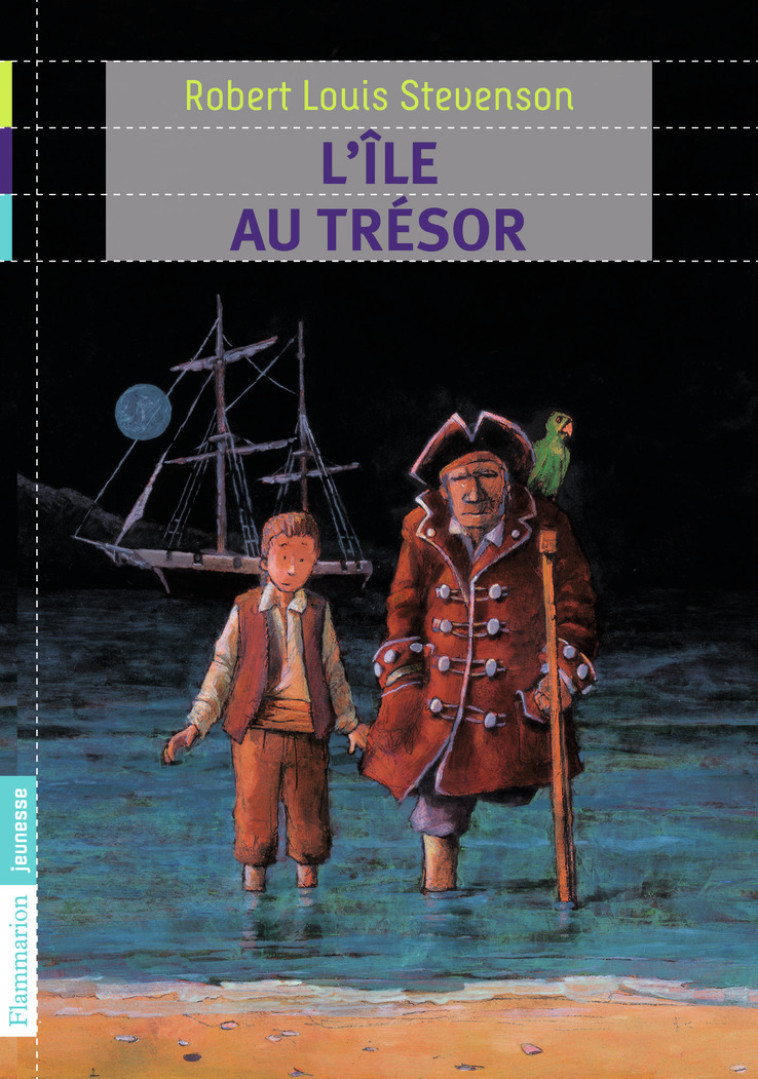 Robert Louis Stevenson
L'ÎLE
AU TRÉSOR

Flammarion jeunesse